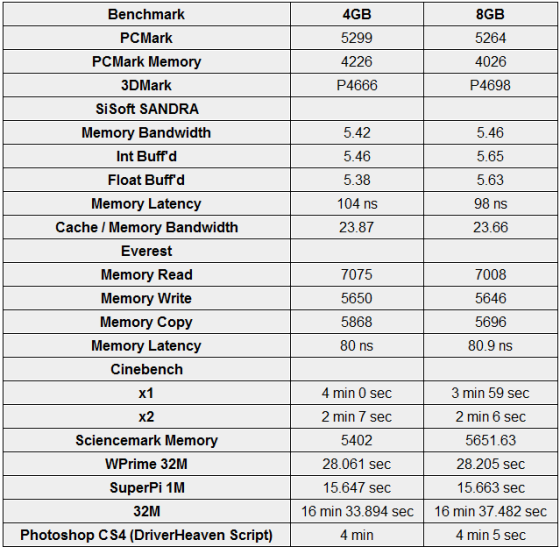 | Benchmark | 4GB | 8GB |
|---|---|---|
| PCMark | 5299 | 5264 |
| PCMark Memory | 4226 | 4026 |
| 3DMark | P4666 | P4698 |
| SiSoft SANDRA | | |
| Memory Bandwidth | 5.42 | 5.46 |
| Int Buff'd | 5.46 | 5.65 |
| Float Buff'd | 5.38 | 5.63 |
| Memory Latency | 104 ns | 98 ns |
| Cache / Memory Bandwidth | 23.87 | 23.66 |
| Everest | | |
| Memory Read | 7075 | 7008 |
| Memory Write | 5650 | 5646 |
| Memory Copy | 5868 | 5696 |
| Memory Latency | 80 ns | 80.9 ns |
| Cinebench | | |
| x1 | 4 min 0 sec | 3 min 59 sec |
| x2 | 2 min 7 sec | 2 min 6 sec |
| Sciencemark Memory | 5402 | 5651.63 |
| WPrime 32M | 28.061 sec | 28.205 sec |
| SuperPi 1M | 15.647 sec | 15.663 sec |
| 32M | 16 min 33.894 sec | 16 min 37.482 sec |
| Photoshop CS4 (DriverHeaven Script) | 4 min | 4 min 5 sec |